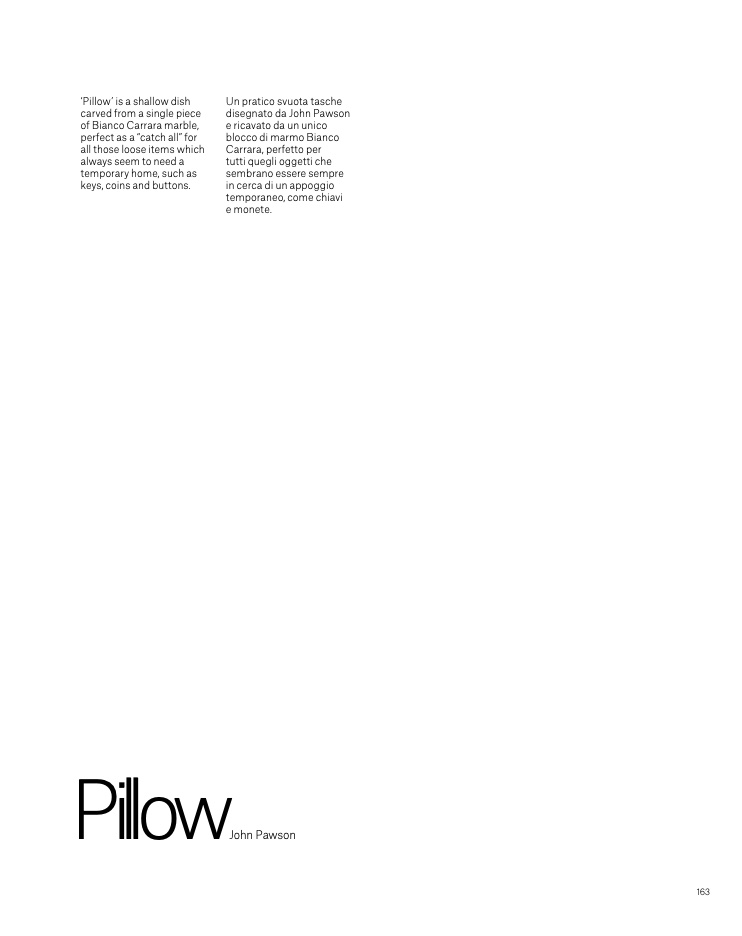 'Pillow' is a shallow dish carved from a single piece of Bianco Carrara marble, perfect as a "catch all" for all those loose items which always seem to need a temporary home, such as keys, coins and buttons.

Un pratico svuota tasche disegnato da John Pawson e ricavato da un unico blocco di marmo Bianco Carrara, perfetto per tutti quegli oggetti che sembrano essere sempre in cerca di un appoggio temporaneo, come chiavi e monete.

Pillow John Pawson

163